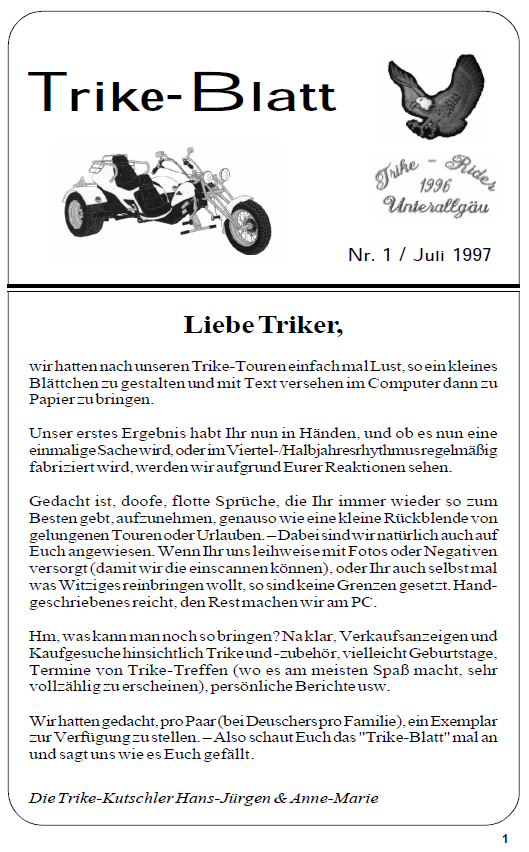 Trike-Blatt

Trike - Rider
1996
Unterallgäu

Nr. 1 / Juli 1997

Liebe Triker,

wir hatten nach unseren Trike-Touren einfach mal Lust, so ein kleines Blättchen zu gestalten und mit Text versehen im Computer dann zu Papier zu bringen.

Unser erstes Ergebnis habt Ihr nun in Händen, und ob es nun eine einmalige Sache wird, oder im Viertel-/Halbjahresrhythmus regelmäßig fabriziert wird, werden wir aufgrund Eurer Reaktionen sehen.

Gedacht ist, doofe, flotte Sprüche, die Ihr immer wieder so zum Besten gebt, aufzunehmen, genauso wie eine kleine Rückblende von gelungenen Touren oder Urlauben. – Dabei sind wir natürlich auch auf Euch angewiesen. Wenn Ihr uns leihweise mit Fotos oder Negativen versorgt (damit wir die einscannen können), oder Ihr auch selbst mal was Witziges reinbringen wollt, so sind keine Grenzen gesetzt. Handgeschriebenes reicht, den Rest machen wir am PC.

Hm, was kann man noch so bringen? Na klar, Verkaufsanzeigen und Kaufgesuche hinsichtlich Trike und -zubehör, vielleicht Geburtstage, Termine von Trike-Treffen (wo es am meisten Spaß macht, sehr vollzählig zu erscheinen), persönliche Berichte usw.

Wir hatten gedacht, pro Paar (bei Deuschers pro Familie), ein Exemplar zur Verfügung zu stellen. – Also schaut Euch das "Trike-Blatt" mal an und sagt uns wie es Euch gefällt.

Die Trike-Kutschler Hans-Jürgen & Anne-Marie

1